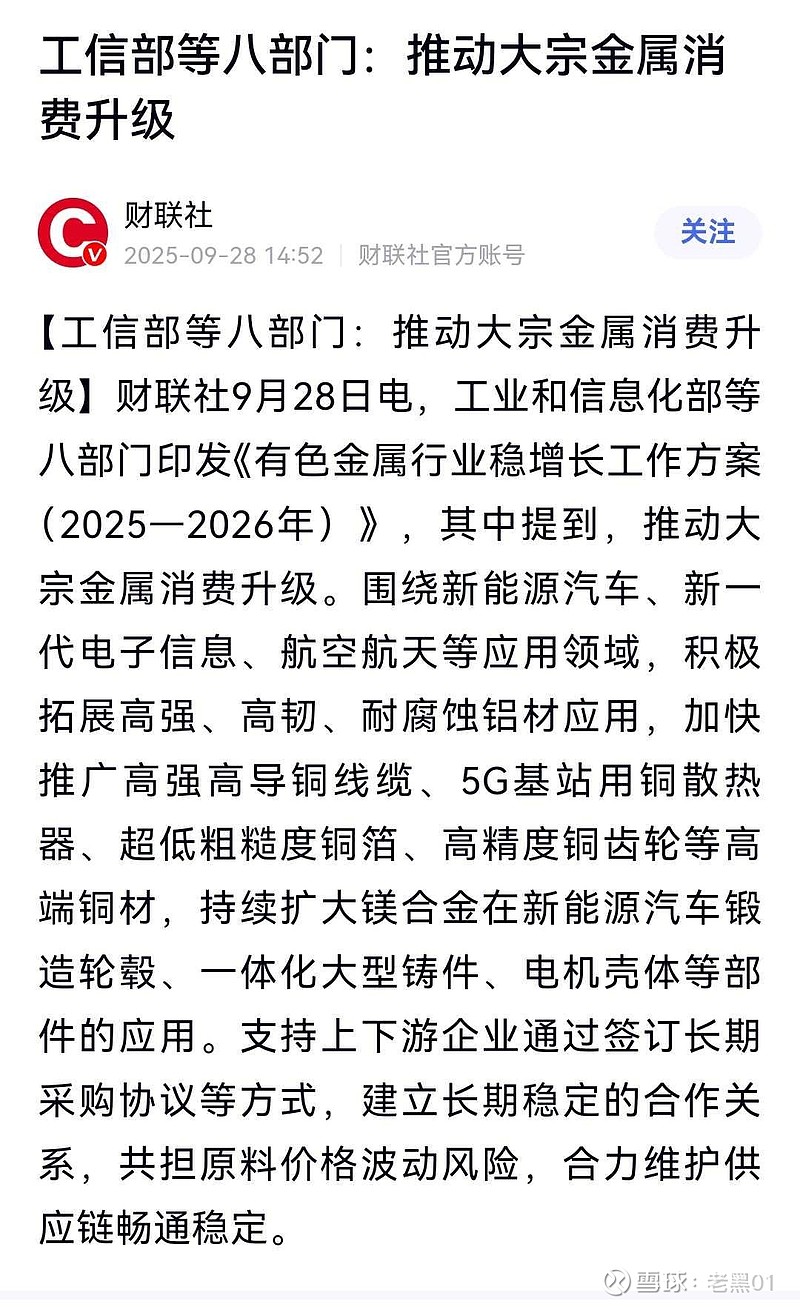 工信部等八部门：推动大宗金属消费升级

财联社
2025-09-28 14:52 | 财联社官方账号
关注

【工信部等八部门：推动大宗金属消费升级】财联社9月28日电，工业和信息化部等八部门印发《有色金属行业稳增长工作方案（2025—2026年）》，其中提到，推动大宗金属消费升级。围绕新能源汽车、新一代电子信息、航空航天等应用领域，积极拓展高强、高韧、耐腐蚀铝材应用，加快推广高强高导铜线缆、5G基站用铜散热器、超低粗糙度铜箔、高精度铜齿轮等高端铜材，持续扩大镁合金在新能源汽车锻造轮毂、一体化大型铸件、电机壳体等部件的应用。支持上下游企业通过签订长期采购协议等方式，建立长期稳定的合作关系，共担原料价格波动风险，合力维护供应链畅通稳定。

雪球：老黑01